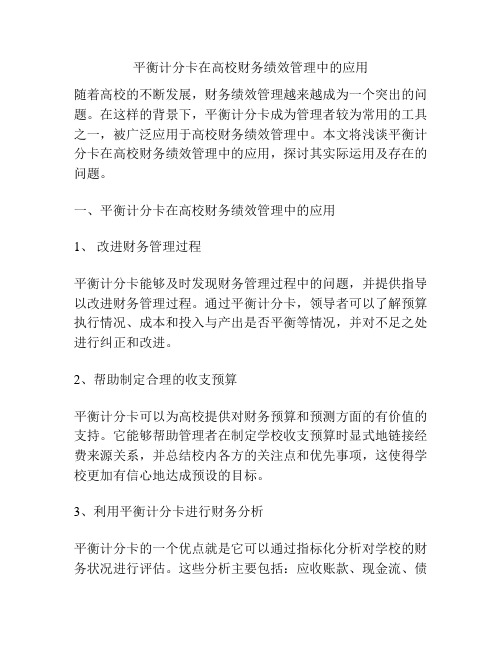 平衡计分卡在高校财务绩效管理中的应用

随着高校的不断发展，财务绩效管理越来越成为一个突出的问题。在这样的背景下，平衡计分卡成为管理者较为常用的工具之一，被广泛应用于高校财务绩效管理中。本文将浅谈平衡计分卡在高校财务绩效管理中的应用，探讨其实际运用及存在的问题。

一、平衡计分卡在高校财务绩效管理中的应用

1、 改进财务管理过程

平衡计分卡能够及时发现财务管理过程中的问题，并提供指导以改进财务管理过程。通过平衡计分卡，领导者可以了解预算执行情况、成本和投入与产出是否平衡等情况，并对不足之处进行纠正和改进。

2、帮助制定合理的收支预算

平衡计分卡可以为高校提供对财务预算和预测方面的有价值的支持。它能够帮助管理者在制定学校收支预算时显式地链接经费来源关系，并总结校内各方的关注点和优先事项，这使得学校更加有信心地达成预设的目标。

3、利用平衡计分卡进行财务分析

平衡计分卡的一个优点就是它可以通过指标化分析对学校的财务状况进行评估。这些分析主要包括：应收账款、现金流、债